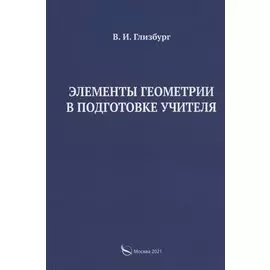 В. И. Глизбург

ЭЛЕМЕНТЫ ГЕОМЕТРИИ В ПОДГОТОВКЕ УЧИТЕЛЯ

Москва 2021